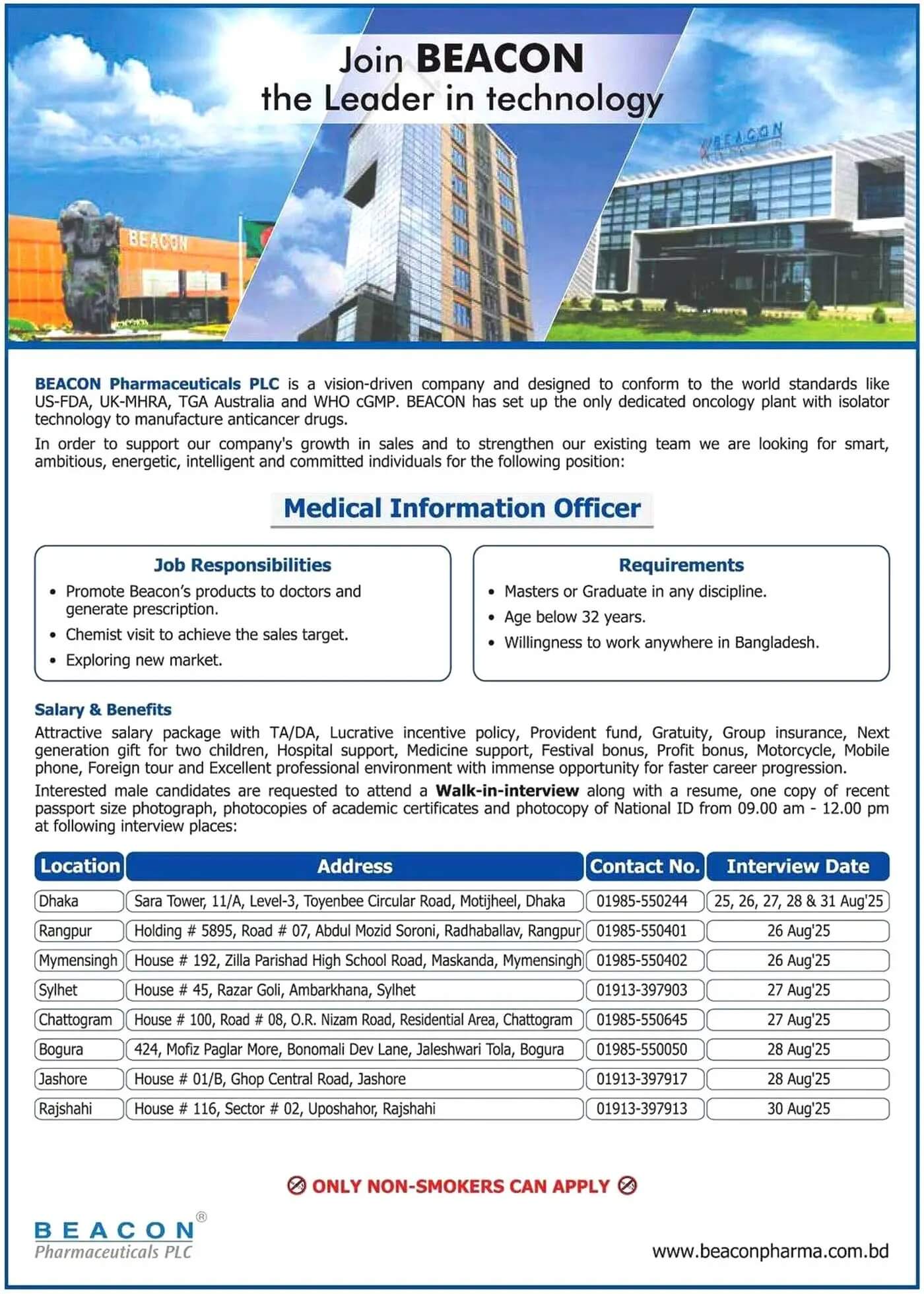 Join BEACON
the Leader in technology

BEACON

BEACON

BEACON Pharmaceuticals PLC is a vision-driven company and designed to conform to the world standards like US-FDA, UK-MHRA, TGA Australia and WHO cGMP. BEACON has set up the only dedicated oncology plant with isolator technology to manufacture anticancer drugs.

In order to support our company's growth in sales and to strengthen our existing team we are looking for smart, ambitious, energetic, intelligent and committed individuals for the following position:

Medical Information Officer

Job Responsibilities
• Promote Beacon's products to doctors and generate prescription.
• Chemist visit to achieve the sales target.
• Exploring new market.

Requirements
• Masters or Graduate in any discipline.
• Age below 32 years.
• Willingness to work anywhere in Bangladesh.

Salary & Benefits
Attractive salary package with TA/DA, Lucrative incentive policy, Provident fund, Gratuity, Group insurance, Next generation gift for two children, Hospital support, Medicine support, Festival bonus, Profit bonus, Motorcycle, Mobile phone, Foreign tour and Excellent professional environment with immense opportunity for faster career progression.

Interested male candidates are requested to attend a Walk-in-interview along with a resume, one copy of recent passport size photograph, photocopies of academic certificates and photocopy of National ID from 09.00 am - 12.00 pm at following interview places:

| Location | Address | Contact No. | Interview Date |
|---|---|---|---|
| Dhaka | Sara Tower, 11/A, Level-3, Toyenbee Circular Road, Motijheel, Dhaka | 01985-550244 | 25, 26, 27, 28 & 31 Aug'25 |
| Rangpur | Holding # 5895, Road # 07, Abdul Mozid Soroni, Radhaballav, Rangpur | 01985-550401 | 26 Aug'25 |
| Mymensingh | House # 192, Zilla Parishad High School Road, Maskanda, Mymensingh | 01985-550402 | 26 Aug'25 |
| Sylhet | House # 45, Razar Goli, Ambarkhana, Sylhet | 01913-397903 | 27 Aug'25 |
| Chattogram | House # 100, Road # 08, O.R. Nizam Road, Residential Area, Chattogram | 01985-550645 | 27 Aug'25 |
| Bogura | 424, Mofiz Paglar More, Bonomali Dev Lane, Jaleshwari Tola, Bogura | 01985-550050 | 28 Aug'25 |
| Jashore | House # 01/B, Ghop Central Road, Jashore | 01913-397917 | 28 Aug'25 |
| Rajshahi | House # 116, Sector # 02, Uposhahor, Rajshahi | 01913-397913 | 30 Aug'25 |

ONLY NON-SMOKERS CAN APPLY

BEACON®
Pharmaceuticals PLC

www.beaconpharma.com.bd